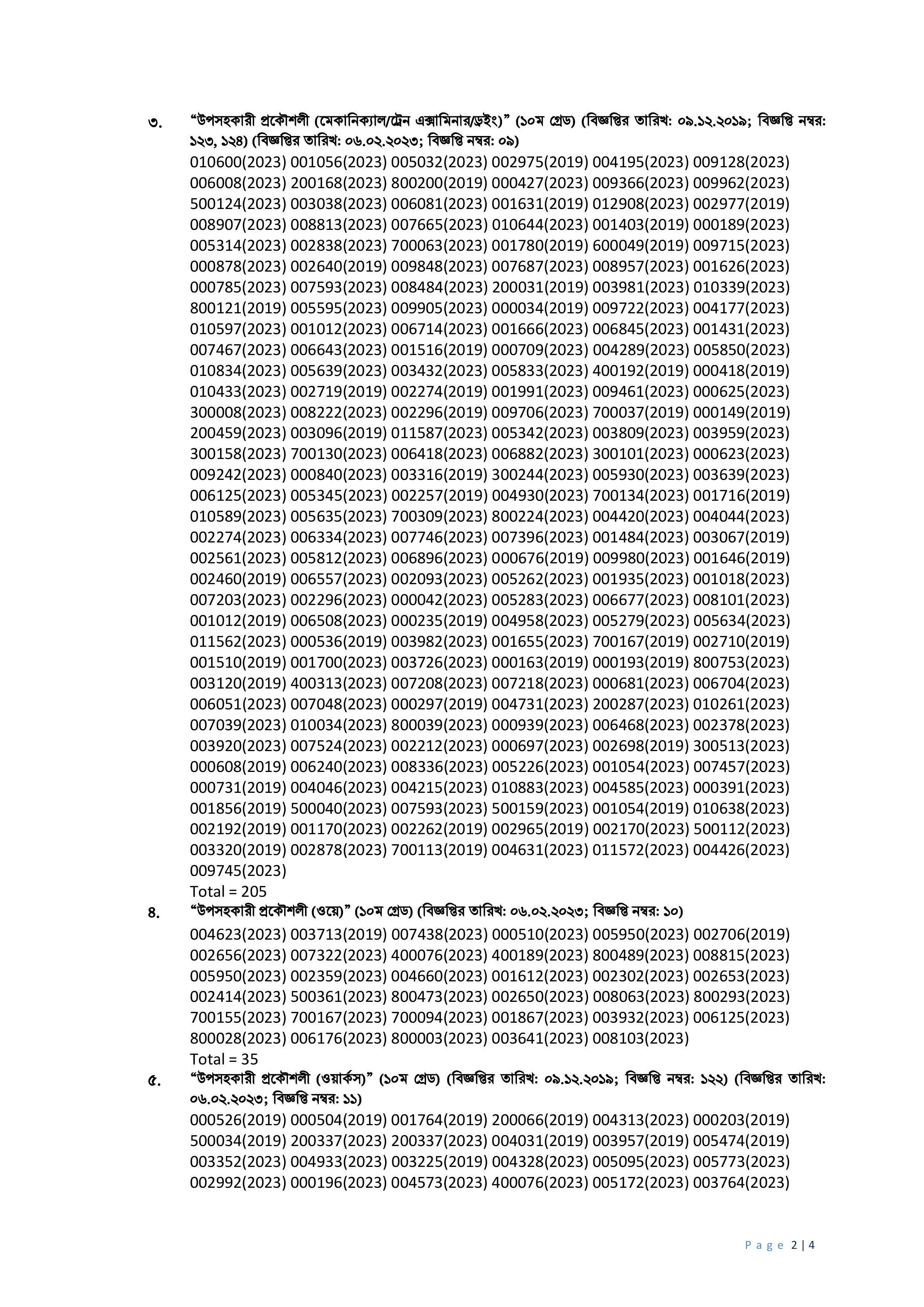 ৩. “উপসহকারী প্রকৌশলী (মেকানিক্যাল/ট্রেন এক্সামিনার/ড্রইং)” (১০ম গ্রেড) (বিজ্ঞপ্তির তারিখ: ০৯.১২.২০১৯; বিজ্ঞপ্তি নম্বর: ১২৩, ১২৪) (বিজ্ঞপ্তির তারিখ: ০৬.০২.২০২৩; বিজ্ঞপ্তি নম্বর: ০৯)

010600(2023) 001056(2023) 005032(2023) 002975(2019) 004195(2023) 009128(2023) 006008(2023) 200168(2023) 800200(2019) 000427(2023) 009366(2023) 009962(2023) 500124(2023) 003038(2023) 006081(2023) 001631(2019) 012908(2023) 002977(2019) 008907(2023) 008813(2023) 007665(2023) 010644(2023) 001403(2019) 000189(2023) 005314(2023) 002838(2023) 700063(2023) 001780(2019) 600049(2019) 009715(2023) 000878(2023) 002640(2019) 009848(2023) 007687(2023) 008957(2023) 001626(2023) 000785(2023) 007593(2023) 008484(2023) 200031(2019) 003981(2023) 010339(2023) 800121(2019) 005595(2023) 009905(2023) 000034(2019) 009722(2023) 004177(2023) 010597(2023) 001012(2023) 006714(2023) 001666(2023) 006845(2023) 001431(2023) 007467(2023) 006643(2023) 001516(2019) 000709(2023) 004289(2023) 005850(2023) 010834(2023) 005639(2023) 003432(2023) 005833(2023) 400192(2019) 000418(2019) 010433(2023) 002719(2019) 002274(2019) 001991(2023) 009461(2023) 000625(2023) 300008(2023) 008222(2023) 002296(2019) 009706(2023) 700037(2019) 000149(2019) 200459(2023) 003096(2019) 011587(2023) 005342(2023) 003809(2023) 003959(2023) 300158(2023) 700130(2023) 006418(2023) 006882(2023) 300101(2023) 000623(2023) 009242(2023) 000840(2023) 003316(2019) 300244(2023) 005930(2023) 003639(2023) 006125(2023) 005345(2023) 002257(2019) 004930(2023) 700134(2023) 001716(2019) 010589(2023) 005635(2023) 700309(2023) 800224(2023) 004420(2023) 004044(2023) 002274(2023) 006334(2023) 007746(2023) 007396(2023) 001484(2023) 003067(2019) 002561(2023) 005812(2023) 006896(2023) 000676(2019) 009980(2023) 001646(2019) 002460(2019) 006557(2023) 002093(2023) 005262(2023) 001935(2023) 001018(2023) 007203(2023) 002296(2023) 000042(2023) 005283(2023) 006677(2023) 008101(2023) 001012(2019) 006508(2023) 000235(2019) 004958(2023) 005279(2023) 005634(2023) 011562(2023) 000536(2019) 003982(2023) 001655(2023) 700167(2019) 002710(2019) 001510(2019) 001700(2023) 003726(2023) 000163(2019) 000193(2019) 800753(2023) 003120(2019) 400313(2023) 007208(2023) 007218(2023) 000681(2023) 006704(2023) 006051(2023) 007048(2023) 000297(2019) 004731(2023) 200287(2023) 010261(2023) 007039(2023) 010034(2023) 800039(2023) 000939(2023) 006468(2023) 002378(2023) 003920(2023) 007524(2023) 002212(2023) 000697(2023) 002698(2019) 300513(2023) 000608(2019) 006240(2023) 008336(2023) 005226(2023) 001054(2023) 007457(2023) 000731(2019) 004046(2023) 004215(2023) 010883(2023) 004585(2023) 000391(2023) 001856(2019) 500040(2023) 007593(2023) 500159(2023) 001054(2019) 010638(2023) 002192(2019) 001170(2023) 002262(2019) 002965(2019) 002170(2023) 500112(2023) 003320(2019) 002878(2023) 700113(2019) 004631(2023) 011572(2023) 004426(2023) 009745(2023)
Total = 205

৪. “উপসহকারী প্রকৌশলী (ওয়ে)” (১০ম গ্রেড) (বিজ্ঞপ্তির তারিখ: ০৬.০২.২০২৩; বিজ্ঞপ্তি নম্বর: ১০)

004623(2023) 003713(2019) 007438(2023) 000510(2023) 005950(2023) 002706(2019) 002656(2023) 007322(2023) 400076(2023) 400189(2023) 800489(2023) 008815(2023) 005950(2023) 002359(2023) 004660(2023) 001612(2023) 002302(2023) 002653(2023) 002414(2023) 500361(2023) 800473(2023) 002650(2023) 008063(2023) 800293(2023) 700155(2023) 700167(2023) 700094(2023) 001867(2023) 003932(2023) 006125(2023) 800028(2023) 006176(2023) 800003(2023) 003641(2023) 008103(2023)
Total = 35

৫. “উপসহকারী প্রকৌশলী (ওয়ার্কস)” (১০ম গ্রেড) (বিজ্ঞপ্তির তারিখ: ০৯.১২.২০১৯; বিজ্ঞপ্তি নম্বর: ১২২) (বিজ্ঞপ্তির তারিখ: ০৬.০২.২০২৩; বিজ্ঞপ্তি নম্বর: ১১)

000526(2019) 000504(2019) 001764(2019) 200066(2019) 004313(2023) 000203(2019) 500034(2019) 200337(2023) 200337(2023) 004031(2019) 003957(2019) 005474(2019) 003352(2023) 004933(2023) 003225(2019) 004328(2023) 005095(2023) 005773(2023) 002992(2023) 000196(2023) 004573(2023) 400076(2023) 005172(2023) 003764(2023)

Page 2 | 4